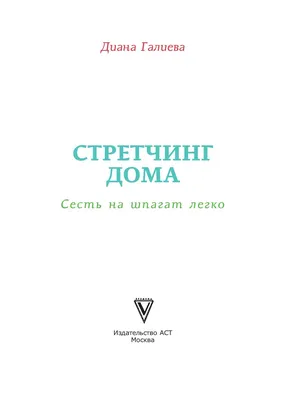 Диана Галиева

СТРЕТЧИНГ ДОМА

Сесть на шпагат легко

Издательство АСТ
Москва